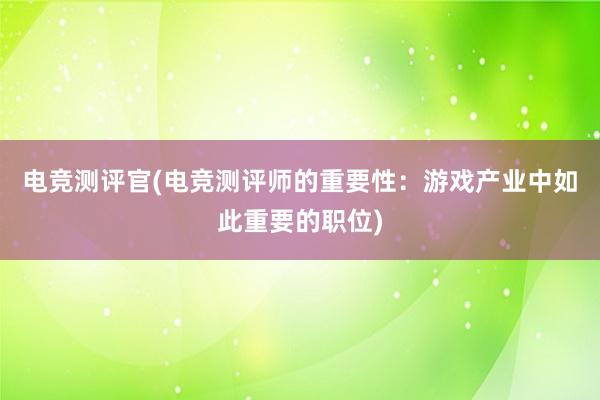 电竞测评官(电竞测评师的重要性：游戏产业中如此重要的职位)